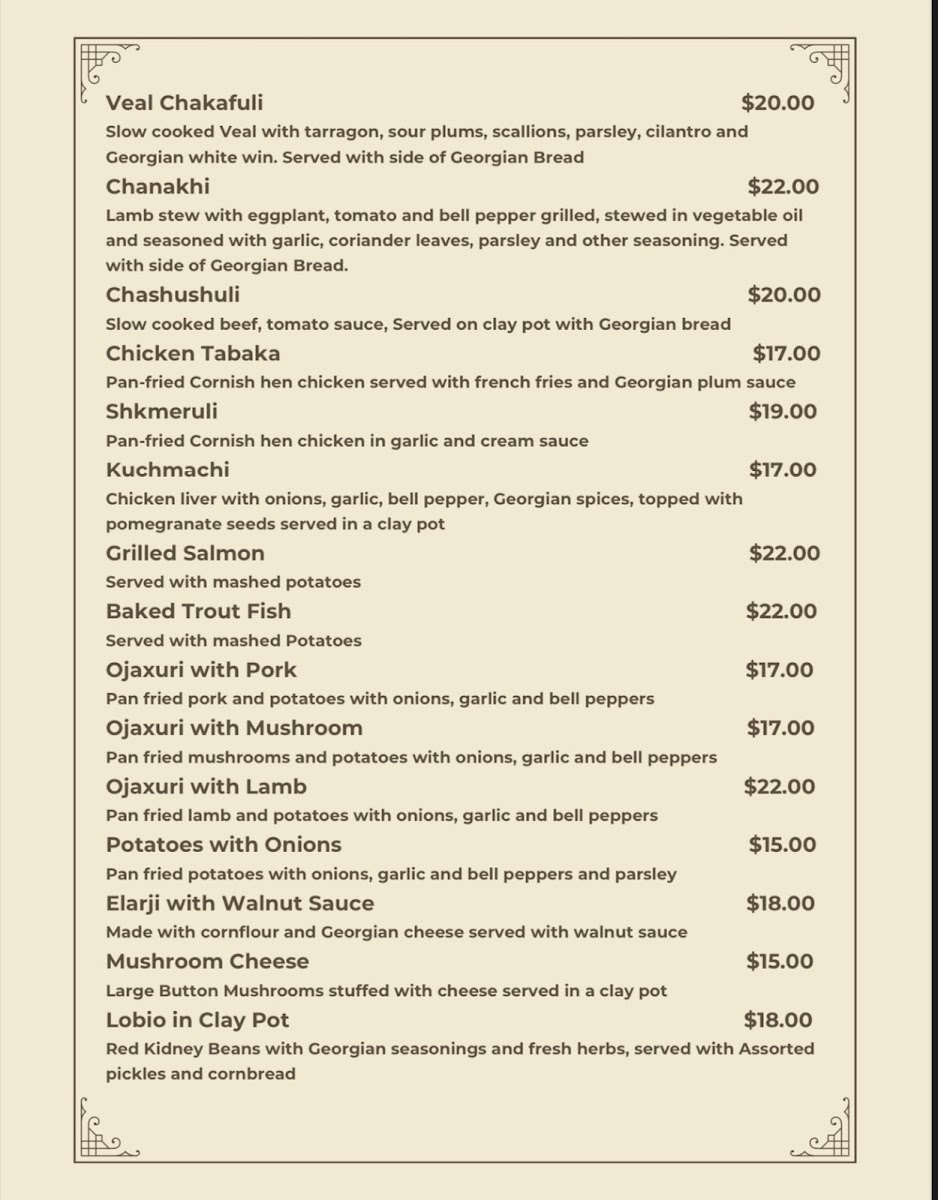 Veal Chakafuli $20.00
Slow cooked Veal with tarragon, sour plums, scallions, parsley, cilantro and Georgian white win. Served with side of Georgian Bread

Chanakhi $22.00
Lamb stew with eggplant, tomato and bell pepper grilled, stewed in vegetable oil and seasoned with garlic, coriander leaves, parsley and other seasoning. Served with side of Georgian Bread.

Chashushuli $20.00
Slow cooked beef, tomato sauce, Served on clay pot with Georgian bread

Chicken Tabaka $17.00
Pan-fried Cornish hen chicken served with french fries and Georgian plum sauce

Shkmeruli $19.00
Pan-fried Cornish hen chicken in garlic and cream sauce

Kuchmachi $17.00
Chicken liver with onions, garlic, bell pepper, Georgian spices, topped with pomegranate seeds served in a clay pot

Grilled Salmon $22.00
Served with mashed potatoes

Baked Trout Fish $22.00
Served with mashed Potatoes

Ojaxuri with Pork $17.00
Pan fried pork and potatoes with onions, garlic and bell peppers

Ojaxuri with Mushroom $17.00
Pan fried mushrooms and potatoes with onions, garlic and bell peppers

Ojaxuri with Lamb $22.00
Pan fried lamb and potatoes with onions, garlic and bell peppers

Potatoes with Onions $15.00
Pan fried potatoes with onions, garlic and bell peppers and parsley

Elarji with Walnut Sauce $18.00
Made with cornflour and Georgian cheese served with walnut sauce

Mushroom Cheese $15.00
Large Button Mushrooms stuffed with cheese served in a clay pot

Lobio in Clay Pot $18.00
Red Kidney Beans with Georgian seasonings and fresh herbs, served with Assorted pickles and cornbread